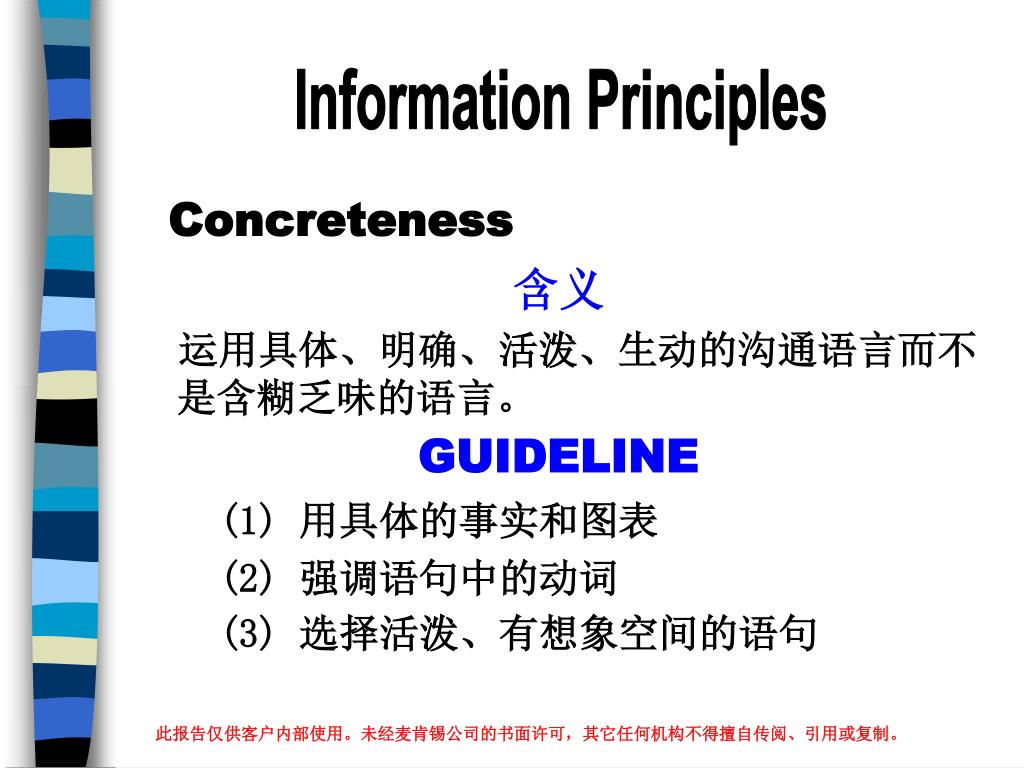 Information Principles

Concreteness

含义

运用具体、明确、活泼、生动的沟通语言而不是含糊乏味的语言。

GUIDELINE

(1) 用具体的事实和图表

(2) 强调语句中的动词

(3) 选择活泼、有想象空间的语句

此报告仅供客户内部使用。未经麦肯锡公司的书面许可，其它任何机构不得擅自传阅、引用或复制。